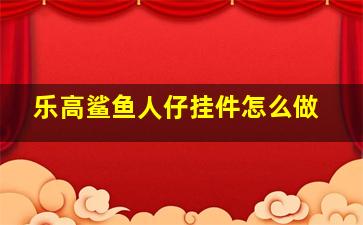 乐高鲨鱼人仔挂件怎么做